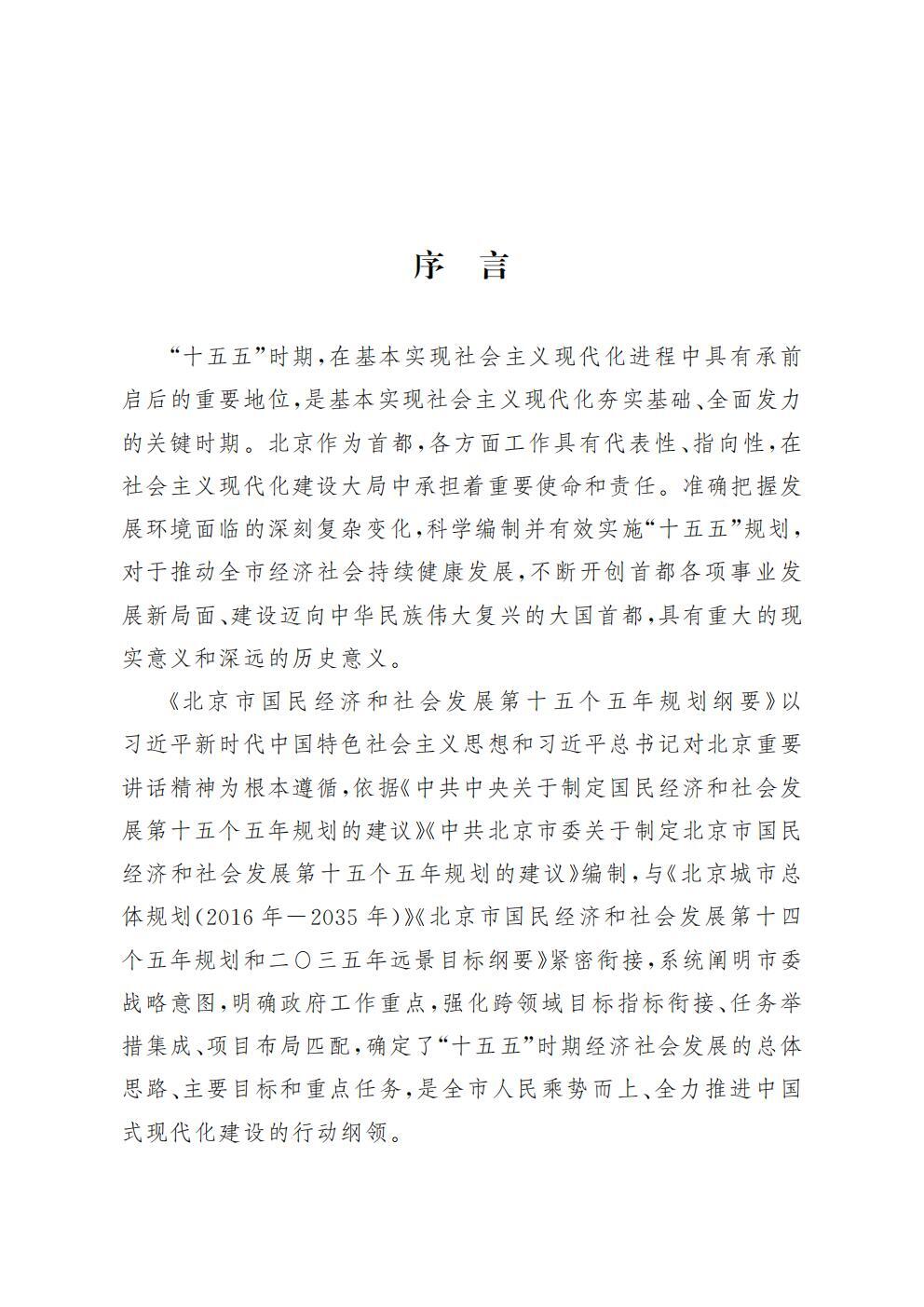 序　言

“十五五”时期，在基本实现社会主义现代化进程中具有承前启后的重要地位，是基本实现社会主义现代化夯实基础、全面发力的关键时期。北京作为首都，各方面工作具有代表性、指向性，在社会主义现代化建设大局中承担着重要使命和责任。准确把握发展环境面临的深刻复杂变化，科学编制并有效实施“十五五”规划，对于推动全市经济社会持续健康发展，不断开创首都各项事业发展新局面、建设迈向中华民族伟大复兴的大国首都，具有重大的现实意义和深远的历史意义。

《北京市国民经济和社会发展第十五个五年规划纲要》以习近平新时代中国特色社会主义思想和习近平总书记对北京重要讲话精神为根本遵循，依据《中共中央关于制定国民经济和社会发展第十五个五年规划的建议》《中共北京市委关于制定北京市国民经济和社会发展第十五个五年规划的建议》编制，与《北京城市总体规划（2016年—2035年）》《北京市国民经济和社会发展第十四个五年规划和二〇三五年远景目标纲要》紧密衔接，系统阐明市委战略意图，明确政府工作重点，强化跨领域目标指标衔接、任务举措集成、项目布局匹配，确定了“十五五”时期经济社会发展的总体思路、主要目标和重点任务，是全市人民乘势而上、全力推进中国式现代化建设的行动纲领。